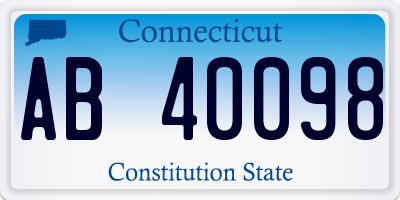 Connecticut

AB 40098

Constitution State